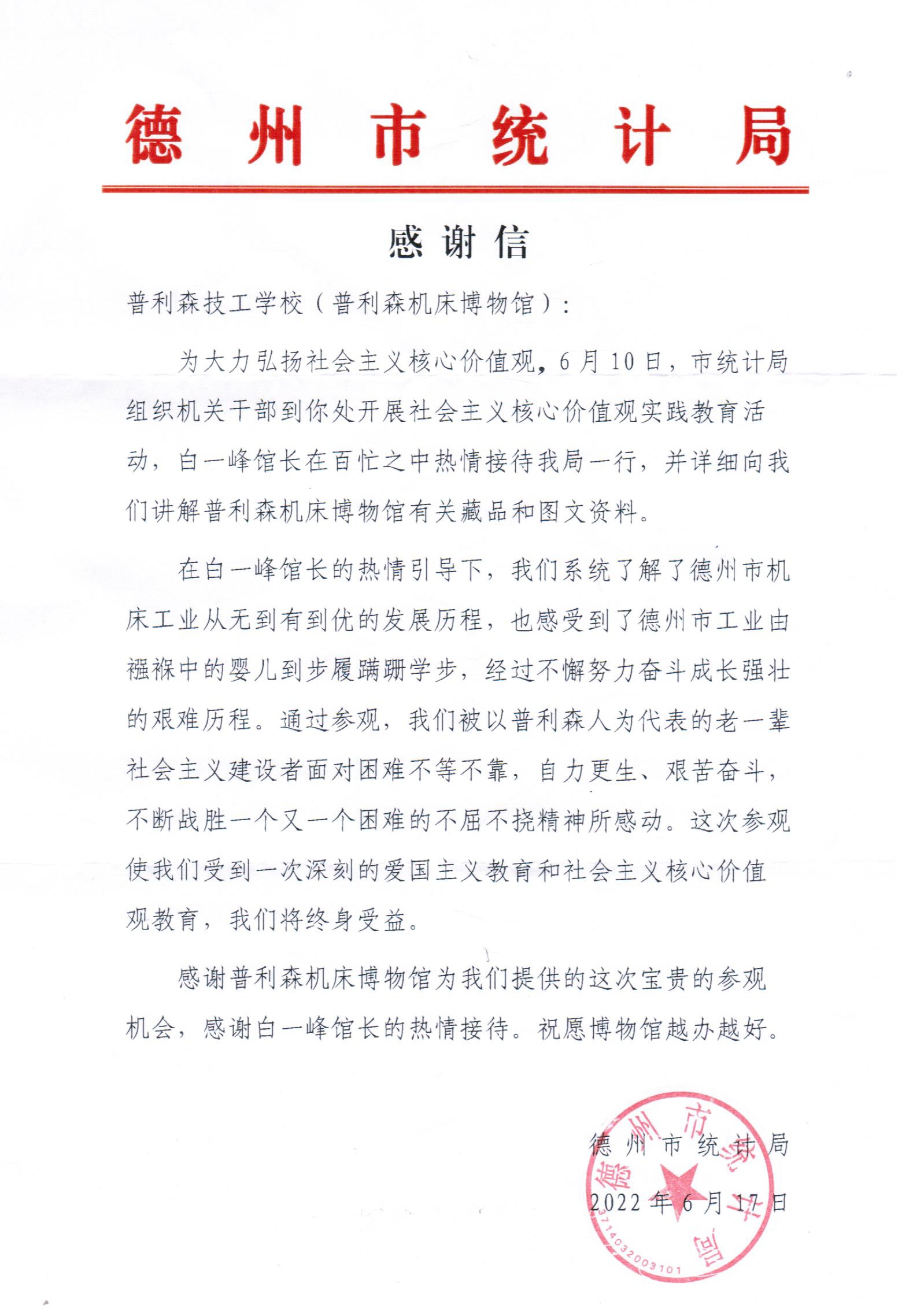 德州市统计局

感谢信

普利森技工学校（普利森机床博物馆）：

为大力弘扬社会主义核心价值观，6月10日，市统计局组织机关干部到你处开展社会主义核心价值观实践教育活动，白一峰馆长在百忙之中热情接待我局一行，并详细向我们讲解普利森机床博物馆有关藏品和图文资料。

在白一峰馆长的热情引导下，我们系统了解了德州市机床工业从无到有到优的发展历程，也感受到了德州市工业由襁褓中的婴儿到步履蹒跚学步，经过不懈努力奋斗成长强壮的艰难历程。通过参观，我们被以普利森人为代表的老一辈社会主义建设者面对困难不等不靠，自力更生、艰苦奋斗，不断战胜一个又一个困难的不屈不挠精神所感动。这次参观使我们受到一次深刻的爱国主义教育和社会主义核心价值观教育，我们将终身受益。

感谢普利森机床博物馆为我们提供的这次宝贵的参观机会，感谢白一峰馆长的热情接待。祝愿博物馆越办越好。

德州市统计局
2022年6月17日

德州市统计局
3714032003101